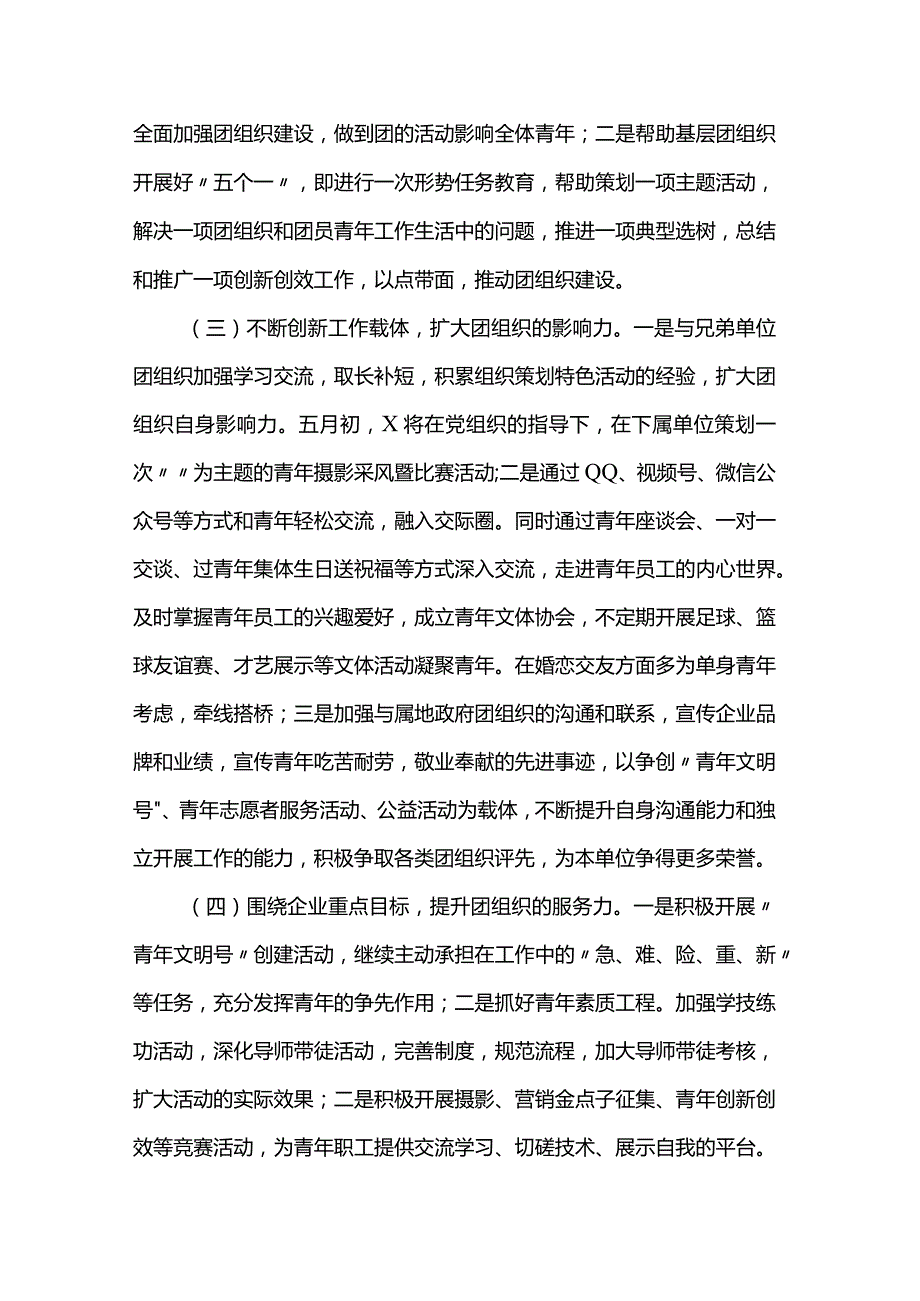 全面加强团组织建设，做到团的活动影响全体青年；二是帮助基层团组织开展好〃五个一〃，即进行一次形势任务教育，帮助策划一项主题活动，解决一项团组织和团员青年工作生活中的问题，推进一项典型选树，总结和推广一项创新创效工作，以点带面，推动团组织建设。

（三）不断创新工作载体，扩大团组织的影响力。一是与兄弟单位团组织加强学习交流，取长补短，积累组织策划特色活动的经验，扩大团组织自身影响力。五月初，X将在党组织的指导下，在下属单位策划一次〃〃为主题的青年摄影采风暨比赛活动;二是通过QQ、视频号、微信公众号等方式和青年轻松交流，融入交际圈。同时通过青年座谈会、一对一交谈、过青年集体生日送祝福等方式深入交流，走进青年员工的内心世界。及时掌握青年员工的兴趣爱好，成立青年文体协会，不定期开展足球、篮球友谊赛、才艺展示等文体活动凝聚青年。在婚恋交友方面多为单身青年考虑，牵线搭桥；三是加强与属地政府团组织的沟通和联系，宣传企业品牌和业绩，宣传青年吃苦耐劳，敬业奉献的先进事迹，以争创〃青年文明号"、青年志愿者服务活动、公益活动为载体，不断提升自身沟通能力和独立开展工作的能力，积极争取各类团组织评先，为本单位争得更多荣誉。

（四）围绕企业重点目标，提升团组织的服务力。一是积极开展〃青年文明号〃创建活动，继续主动承担在工作中的〃急、难、险、重、新〃等任务，充分发挥青年的争先作用；二是抓好青年素质工程。加强学技练功活动，深化导师带徒活动，完善制度，规范流程，加大导师带徒考核，扩大活动的实际效果；二是积极开展摄影、营销金点子征集、青年创新创效等竞赛活动，为青年职工提供交流学习、切磋技术、展示自我的平台。